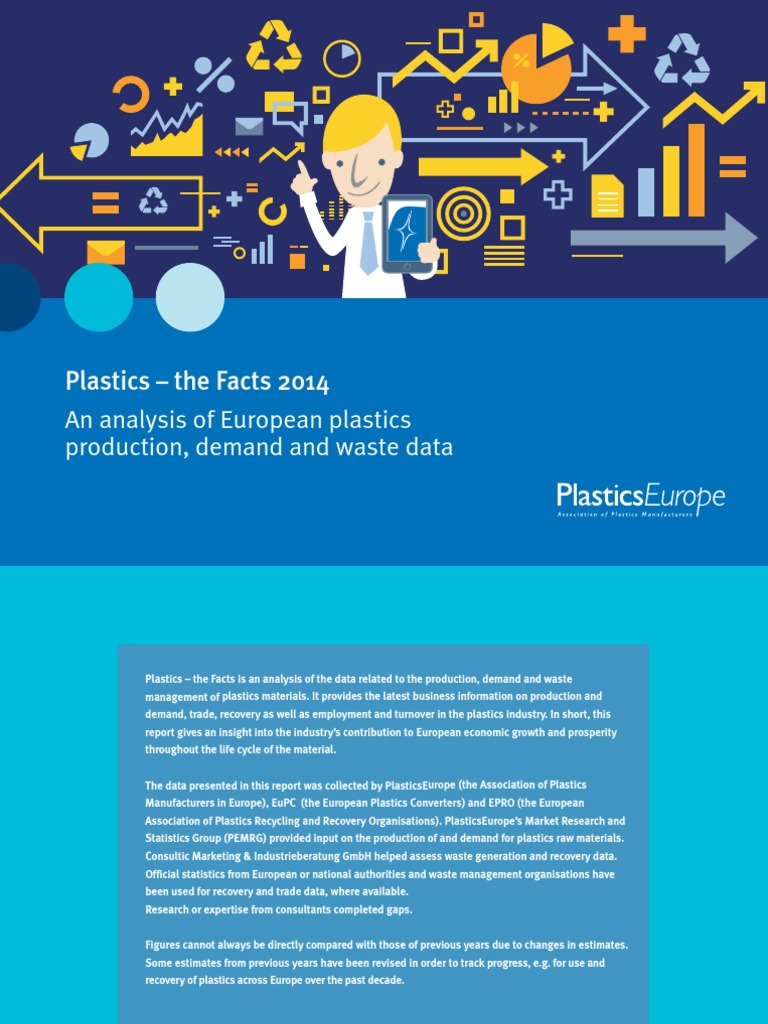 Plastics – the Facts 2014

An analysis of European plastics production, demand and waste data

PlasticsEurope
Association of Plastics Manufacturers

Plastics – the Facts is an analysis of the data related to the production, demand and waste management of plastics materials. It provides the latest business information on production and demand, trade, recovery as well as employment and turnover in the plastics industry. In short, this report gives an insight into the industry's contribution to European economic growth and prosperity throughout the life cycle of the material.

The data presented in this report was collected by PlasticsEurope (the Association of Plastics Manufacturers in Europe), EuPC (the European Plastics Converters) and EPRO (the European Association of Plastics Recycling and Recovery Organisations). PlasticsEurope's Market Research and Statistics Group (PEMRG) provided input on the production of and demand for plastics raw materials. Consultic Marketing & Industrieberatung GmbH helped assess waste generation and recovery data. Official statistics from European or national authorities and waste management organisations have been used for recovery and trade data, where available.
Research or expertise from consultants completed gaps.

Figures cannot always be directly compared with those of previous years due to changes in estimates. Some estimates from previous years have been revised in order to track progress, e.g. for use and recovery of plastics across Europe over the past decade.